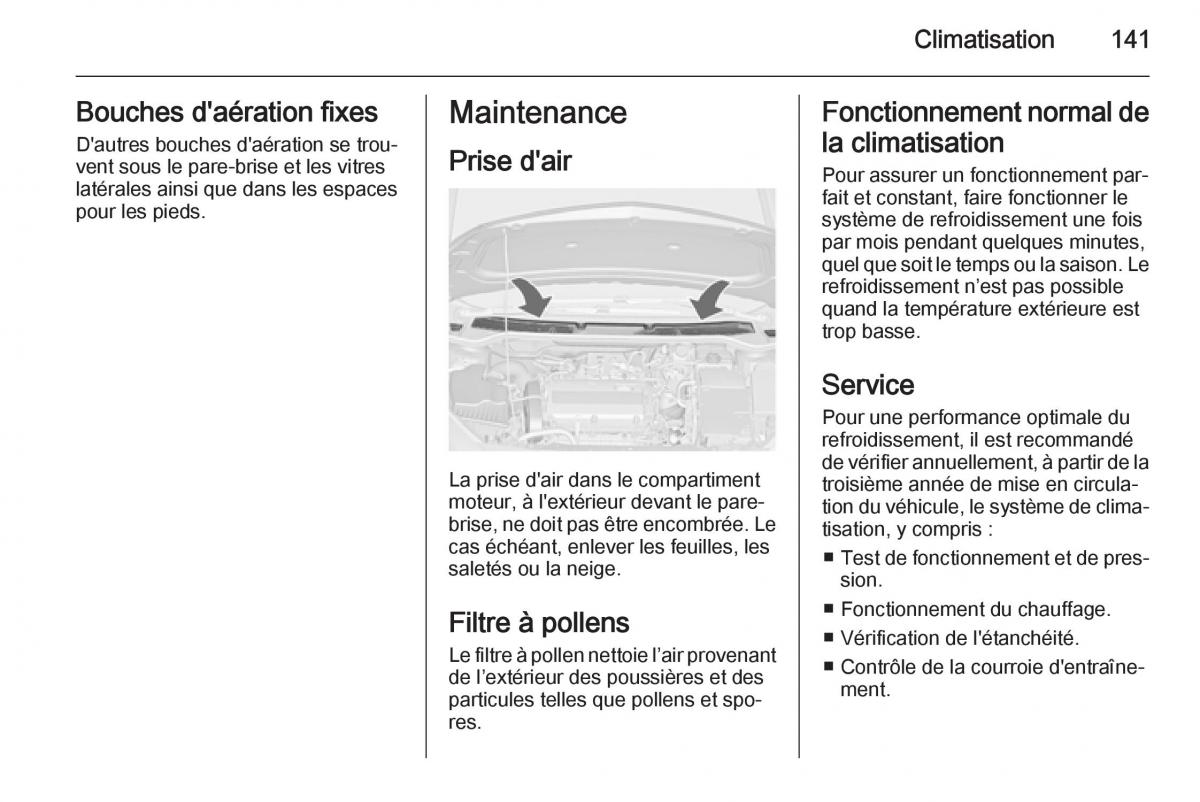 Climatisation 141

Bouches d'aération fixes
D'autres bouches d'aération se trouvent sous le pare-brise et les vitres latérales ainsi que dans les espaces pour les pieds.

Maintenance
Prise d'air

La prise d'air dans le compartiment moteur, à l'extérieur devant le pare-brise, ne doit pas être encombrée. Le cas échéant, enlever les feuilles, les saletés ou la neige.

Filtre à pollens
Le filtre à pollen nettoie l'air provenant de l'extérieur des poussières et des particules telles que pollens et spores.

Fonctionnement normal de la climatisation
Pour assurer un fonctionnement parfait et constant, faire fonctionner le système de refroidissement une fois par mois pendant quelques minutes, quel que soit le temps ou la saison. Le refroidissement n'est pas possible quand la température extérieure est trop basse.

Service
Pour une performance optimale du refroidissement, il est recommandé de vérifier annuellement, à partir de la troisième année de mise en circulation du véhicule, le système de climatisation, y compris :
■ Test de fonctionnement et de pression.
■ Fonctionnement du chauffage.
■ Vérification de l'étanchéité.
■ Contrôle de la courroie d'entraînement.